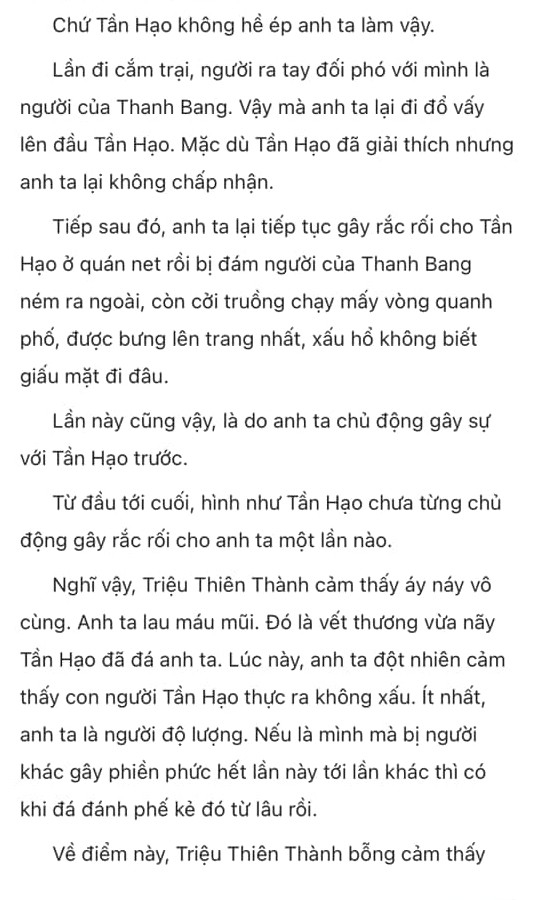 Chứ Tần Hạo không hề ép anh ta làm vậy.

Lần đi cắm trại, người ra tay đối phó với mình là người của Thanh Bang. Vậy mà anh ta lại đi đổ vấy lên đầu Tần Hạo. Mặc dù Tần Hạo đã giải thích nhưng anh ta lại không chấp nhận.

Tiếp sau đó, anh ta lại tiếp tục gây rắc rối cho Tần Hạo ở quán net rồi bị đám người của Thanh Bang ném ra ngoài, còn cởi truồng chạy mấy vòng quanh phố, được bưng lên trang nhất, xấu hổ không biết giấu mặt đi đâu.

Lần này cũng vậy, là do anh ta chủ động gây sự với Tần Hạo trước.

Từ đầu tới cuối, hình như Tần Hạo chưa từng chủ động gây rắc rối cho anh ta một lần nào.

Nghĩ vậy, Triệu Thiên Thành cảm thấy áy náy vô cùng. Anh ta lau máu mũi. Đó là vết thương vừa nãy Tần Hạo đã đá anh ta. Lúc này, anh ta đột nhiên cảm thấy con người Tần Hạo thực ra không xấu. Ít nhất, anh ta là người độ lượng. Nếu là mình mà bị người khác gây phiền phức hết lần này tới lần khác thì có khi đá đánh phế kẻ đó từ lâu rồi.

Về điểm này, Triệu Thiên Thành bỗng cảm thấy